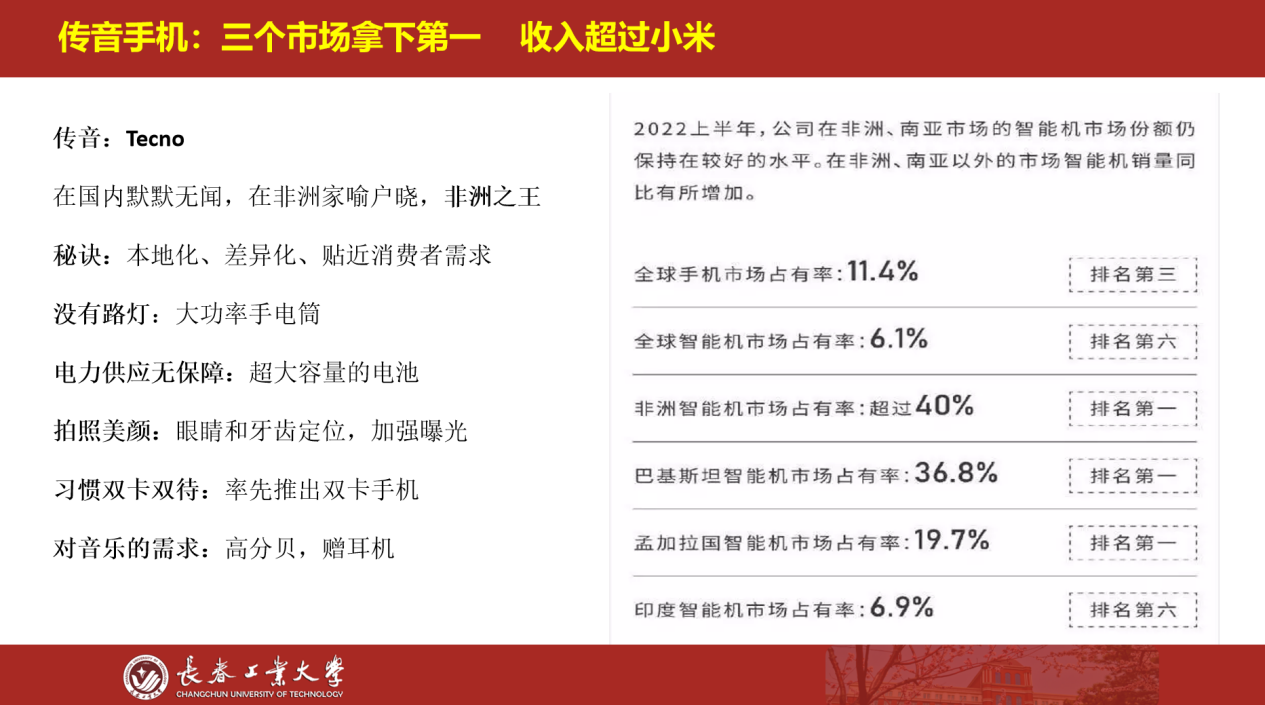 传音手机：三个市场拿下第一 收入超过小米

传音：Tecno

在国内默默无闻，在非洲家喻户晓，非洲之王

秘诀：本地化、差异化、贴近消费者需求

没有路灯：大功率手电筒

电力供应无保障：超大容量的电池

拍照美颜：眼睛和牙齿定位，加强曝光

习惯双卡双待：率先推出双卡手机

对音乐的需求：高分贝，赠耳机

2022上半年，公司在非洲、南亚市场的智能机市场份额仍保持在较好的水平。在非洲、南亚以外的市场智能机销量同比有所增加。

全球手机市场占有率：11.4% 排名第三

全球智能机市场占有率：6.1% 排名第六

非洲智能机市场占有率：超过40% 排名第一

巴基斯坦智能机市场占有率：36.8% 排名第一

孟加拉国智能机市场占有率：19.7% 排名第一

印度智能机市场占有率：6.9% 排名第六

長春工業大學
CHANGCHUN UNIVERSITY OF TECHNOLOGY